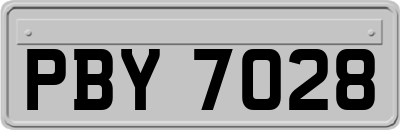 PBY 7028